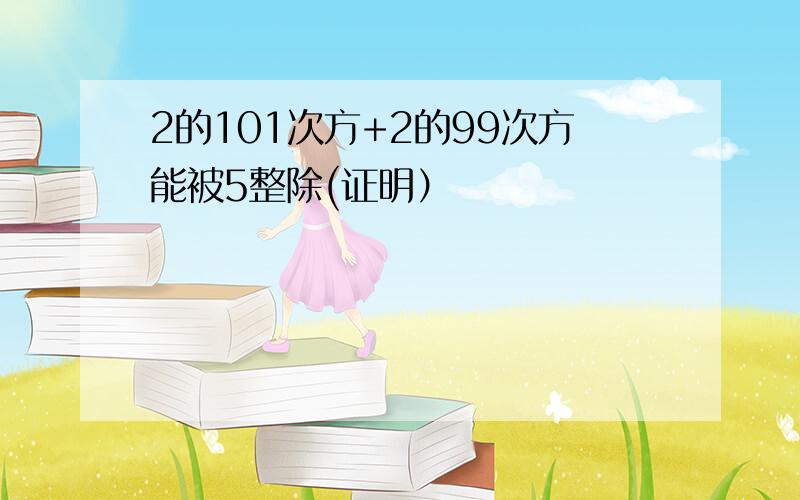 2的101次方+2的99次方能被5整除(证明)